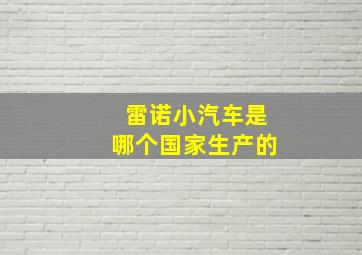 雷诺小汽车是
哪个国家生产的